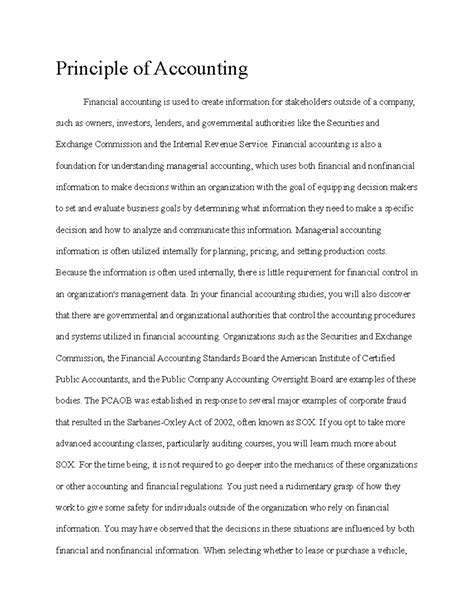 Principle of Accounting

Financial accounting is used to create information for stakeholders outside of a company, such as owners, investors, lenders, and governmental authorities like the Securities and Exchange Commission and the Internal Revenue Service. Financial accounting is also a foundation for understanding managerial accounting, which uses both financial and nonfinancial information to make decisions within an organization with the goal of equipping decision makers to set and evaluate business goals by determining what information they need to make a specific decision and how to analyze and communicate this information. Managerial accounting information is often utilized internally for planning, pricing, and setting production costs. Because the information is often used internally, there is little requirement for financial control in an organization's management data. In your financial accounting studies, you will also discover that there are governmental and organizational authorities that control the accounting procedures and systems utilized in financial accounting. Organizations such as the Securities and Exchange Commission, the Financial Accounting Standards Board the American Institute of Certified Public Accountants, and the Public Company Accounting Oversight Board are examples of these bodies. The PCAOB was established in response to several major examples of corporate fraud that resulted in the Sarbanes-Oxley Act of 2002, often known as SOX. If you opt to take more advanced accounting classes, particularly auditing courses, you will learn much more about SOX. For the time being, it is not required to go deeper into the mechanics of these organizations or other accounting and financial regulations. You just need a rudimentary grasp of how they work to give some safety for individuals outside of the organization who rely on financial information. You may have observed that the decisions in these situations are influenced by both financial and nonfinancial information. When selecting whether to lease or purchase a vehicle,